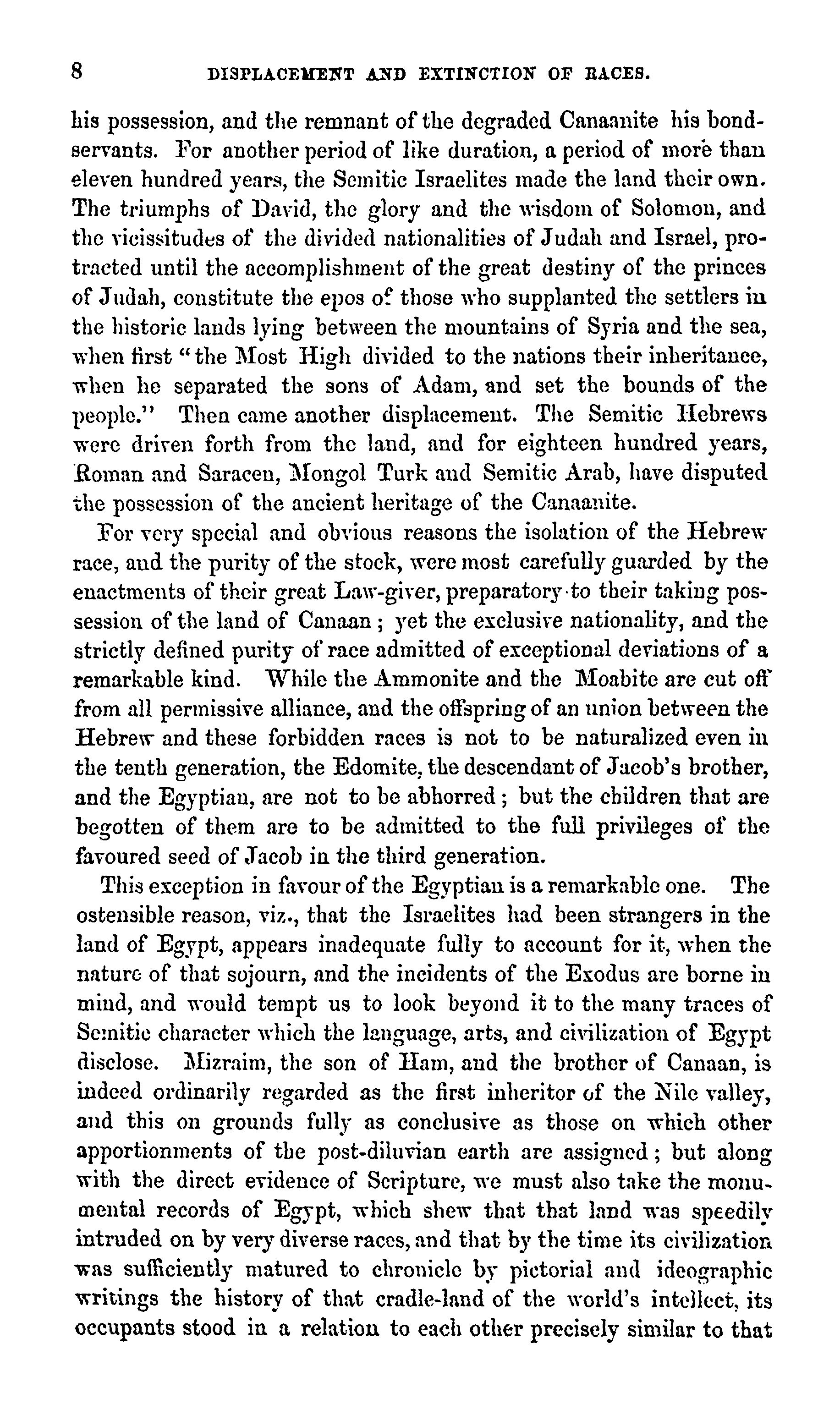 8 DISPLACEMENT AND EXTINCTION OF RACES.

his possession, and the remnant of the degraded Canaanite his bondservants. For another period of like duration, a period of more than eleven hundred years, the Semitic Israelites made the land their own. The triumphs of David, the glory and the wisdom of Solomon, and the vicissitudes of the divided nationalities of Judah and Israel, protracted until the accomplishment of the great destiny of the princes of Judah, constitute the epos of those who supplanted the settlers in the historic lands lying between the mountains of Syria and the sea, when first "the Most High divided to the nations their inheritance, when he separated the sons of Adam, and set the bounds of the people." Then came another displacement. The Semitic Hebrews were driven forth from the land, and for eighteen hundred years, Roman and Saracen, Mongol Turk and Semitic Arab, have disputed the possession of the ancient heritage of the Canaanite.

For very special and obvious reasons the isolation of the Hebrew race, and the purity of the stock, were most carefully guarded by the enactments of their great Law-giver, preparatory to their taking possession of the land of Canaan; yet the exclusive nationality, and the strictly defined purity of race admitted of exceptional deviations of a remarkable kind. While the Ammonite and the Moabite are cut off from all permissive alliance, and the offspring of an union between the Hebrew and these forbidden races is not to be naturalized even in the tenth generation, the Edomite, the descendant of Jacob's brother, and the Egyptian, are not to be abhorred; but the children that are begotten of them are to be admitted to the full privileges of the favoured seed of Jacob in the third generation.

This exception in favour of the Egyptian is a remarkable one. The ostensible reason, viz., that the Israelites had been strangers in the land of Egypt, appears inadequate fully to account for it, when the nature of that sojourn, and the incidents of the Exodus are borne in mind, and would tempt us to look beyond it to the many traces of Semitic character which the language, arts, and civilization of Egypt disclose. Mizraim, the son of Ham, and the brother of Canaan, is indeed ordinarily regarded as the first inheritor of the Nile valley, and this on grounds fully as conclusive as those on which other apportionments of the post-diluvian earth are assigned; but along with the direct evidence of Scripture, we must also take the monumental records of Egypt, which shew that that land was speedily intruded on by very diverse races, and that by the time its civilization was sufficiently matured to chronicle by pictorial and ideographic writings the history of that cradle-land of the world's intellect, its occupants stood in a relation to each other precisely similar to that